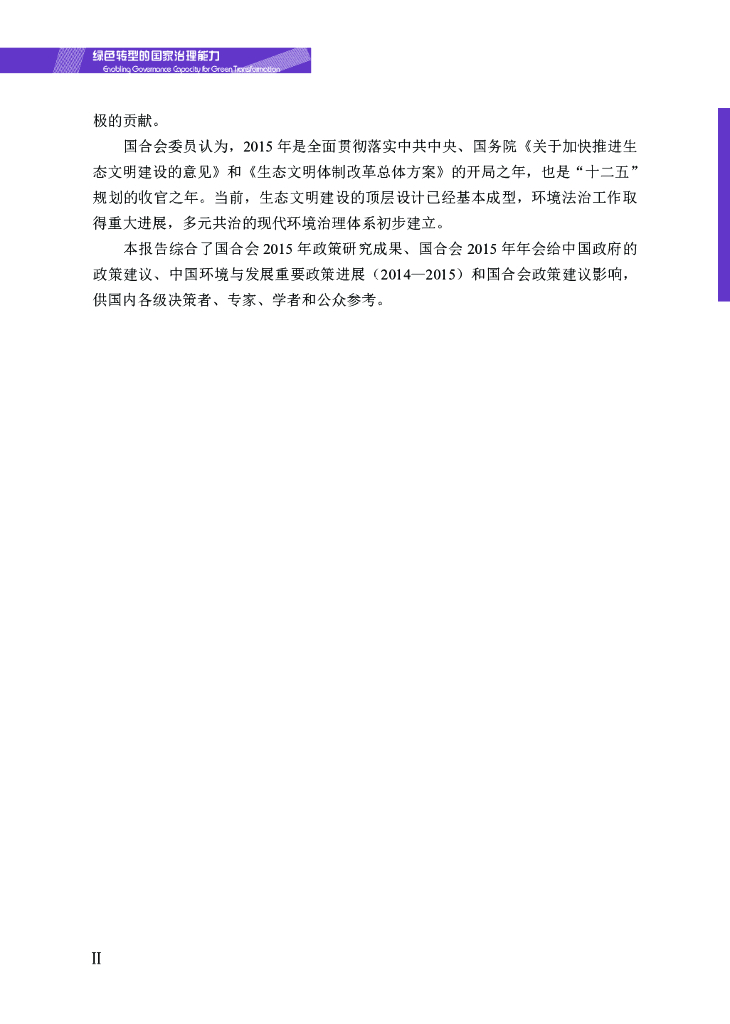 绿色转型的国家治理能力
Enabling Governance Capacity for Green Transformation

极的贡献。

国合会委员认为，2015年是全面贯彻落实中共中央、国务院《关于加快推进生态文明建设的意见》和《生态文明体制改革总体方案》的开局之年，也是“十二五”规划的收官之年。当前，生态文明建设的顶层设计已经基本成型，环境法治工作取得重大进展，多元共治的现代环境治理体系初步建立。

本报告综合了国合会2015年政策研究成果、国合会2015年年会给中国政府的政策建议、中国环境与发展重要政策进展（2014—2015）和国合会政策建议影响，供国内各级决策者、专家、学者和公众参考。

II